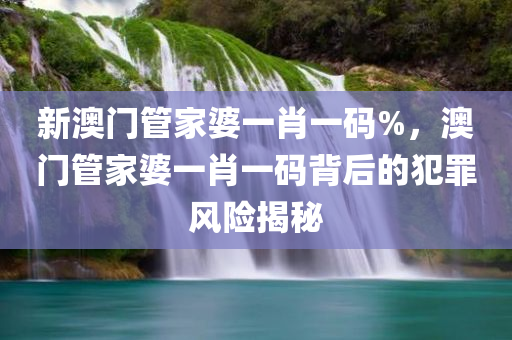 新澳门管家婆一肖一码%，澳门管家婆一肖一码背后的犯罪风险揭秘